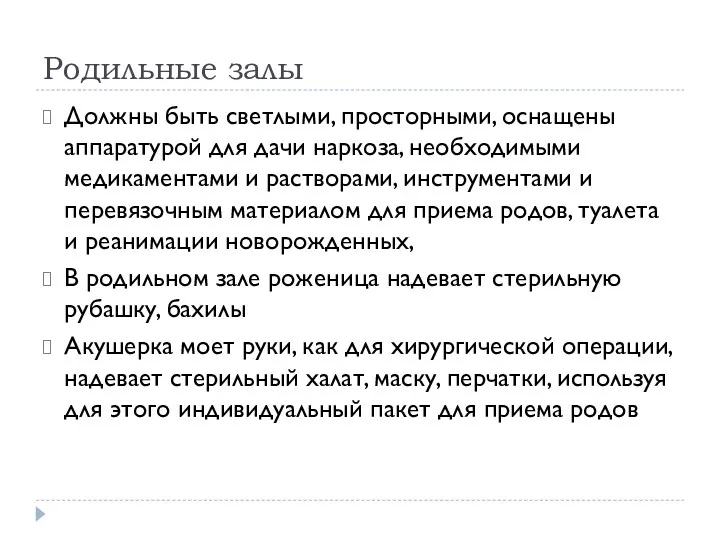 Родильные залы

Должны быть светлыми, просторными, оснащены аппаратурой для дачи наркоза, необходимыми медикаментами и растворами, инструментами и перевязочным материалом для приема родов, туалета и реанимации новорожденных,

В родильном зале роженица надевает стерильную рубашку, бахилы

Акушерка моет руки, как для хирургической операции, надевает стерильный халат, маску, перчатки, используя для этого индивидуальный пакет для приема родов